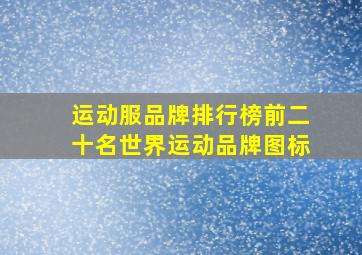 运动服品牌排行榜前二十名世界运动品牌图标